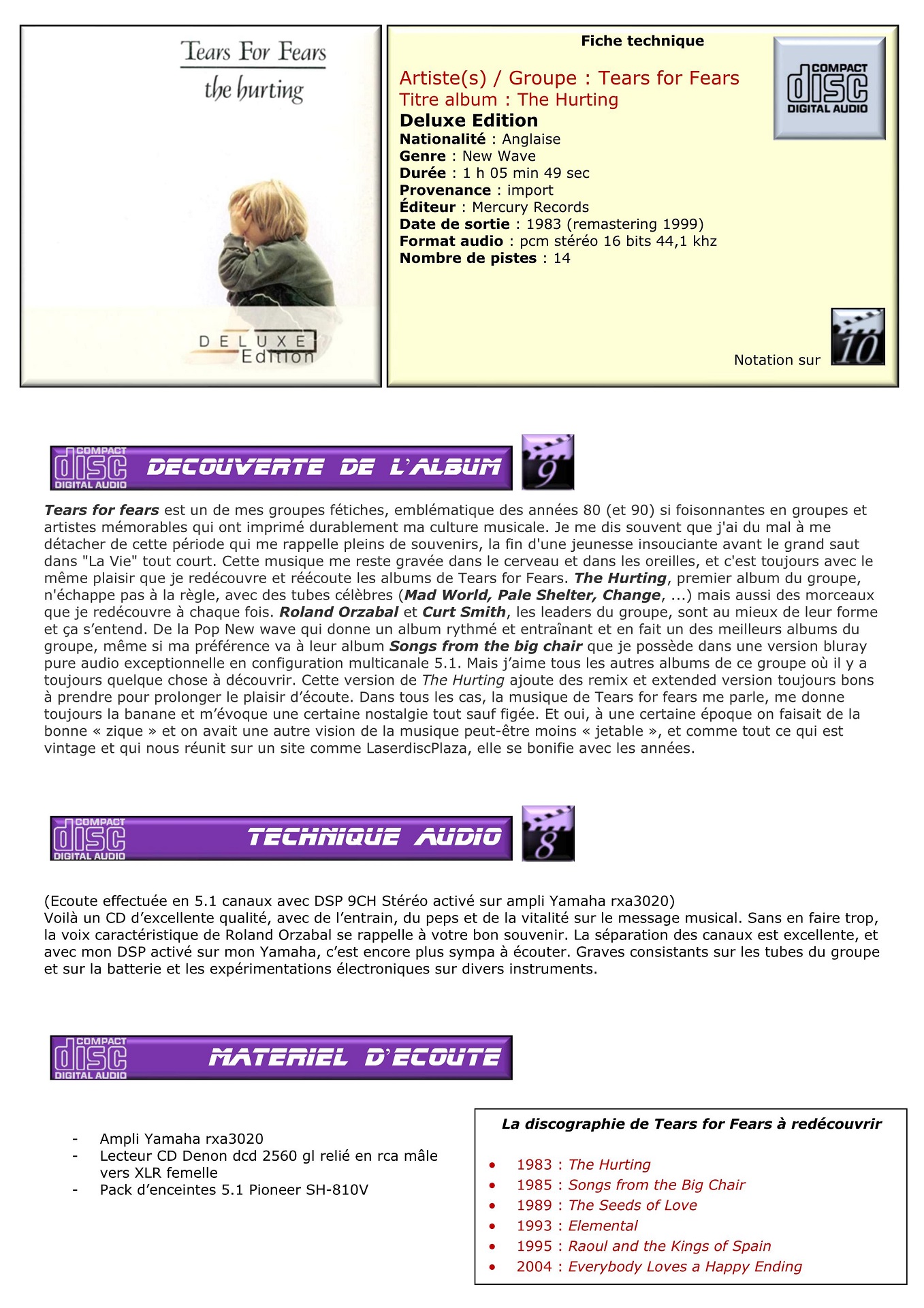 Tears For Fears
the hurting

DELUXE
Edition

Fiche technique

Artiste(s) / Groupe : Tears for Fears
Titre album : The Hurting
Deluxe Edition
Nationalité : Anglaise
Genre : New Wave
Durée : 1 h 05 min 49 sec
Provenance : import
Éditeur : Mercury Records
Date de sortie : 1983 (remastering 1999)
Format audio : pcm stéréo 16 bits 44,1 khz
Nombre de pistes : 14

COMPACT disc DIGITAL AUDIO

Notation sur 10

COMPACT disc DIGITAL AUDIO DECOUVERTE DE L'ALBUM 9

Tears for fears est un de mes groupes fétiches, emblématique des années 80 (et 90) si foisonnantes en groupes et artistes mémorables qui ont imprimé durablement ma culture musicale. Je me dis souvent que j'ai du mal à me détacher de cette période qui me rappelle pleins de souvenirs, la fin d'une jeunesse insouciante avant le grand saut dans "La Vie" tout court. Cette musique me reste gravée dans le cerveau et dans les oreilles, et c'est toujours avec le même plaisir que je redécouvre et réécoute les albums de Tears for Fears. The Hurting, premier album du groupe, n'échappe pas à la règle, avec des tubes célèbres (Mad World, Pale Shelter, Change, ...) mais aussi des morceaux que je redécouvre à chaque fois. Roland Orzabal et Curt Smith, les leaders du groupe, sont au mieux de leur forme et ça s'entend. De la Pop New wave qui donne un album rythmé et entraînant et en fait un des meilleurs albums du groupe, même si ma préférence va à leur album Songs from the big chair que je possède dans une version bluray pure audio exceptionnelle en configuration multicanale 5.1. Mais j'aime tous les autres albums de ce groupe où il y a toujours quelque chose à découvrir. Cette version de The Hurting ajoute des remix et extended version toujours bons à prendre pour prolonger le plaisir d'écoute. Dans tous les cas, la musique de Tears for fears me parle, me donne toujours la banane et m'évoque une certaine nostalgie tout sauf figée. Et oui, à une certaine époque on faisait de la bonne « zique » et on avait une autre vision de la musique peut-être moins « jetable », et comme tout ce qui est vintage et qui nous réunit sur un site comme LaserdiscPlaza, elle se bonifie avec les années.

COMPACT disc DIGITAL AUDIO TECHNIQUE AUDIO 8

(Ecoute effectuée en 5.1 canaux avec DSP 9CH Stéréo activé sur ampli Yamaha rxa3020)
Voilà un CD d'excellente qualité, avec de l'entrain, du peps et de la vitalité sur le message musical. Sans en faire trop, la voix caractéristique de Roland Orzabal se rappelle à votre bon souvenir. La séparation des canaux est excellente, et avec mon DSP activé sur mon Yamaha, c'est encore plus sympa à écouter. Graves consistants sur les tubes du groupe et sur la batterie et les expérimentations électroniques sur divers instruments.

COMPACT disc DIGITAL AUDIO MATERIEL D'ECOUTE

- Ampli Yamaha rxa3020
- Lecteur CD Denon dcd 2560 gl relié en rca mâle vers XLR femelle
- Pack d'enceintes 5.1 Pioneer SH-810V

La discographie de Tears for Fears à redécouvrir

• 1983 : The Hurting
• 1985 : Songs from the Big Chair
• 1989 : The Seeds of Love
• 1993 : Elemental
• 1995 : Raoul and the Kings of Spain
• 2004 : Everybody Loves a Happy Ending